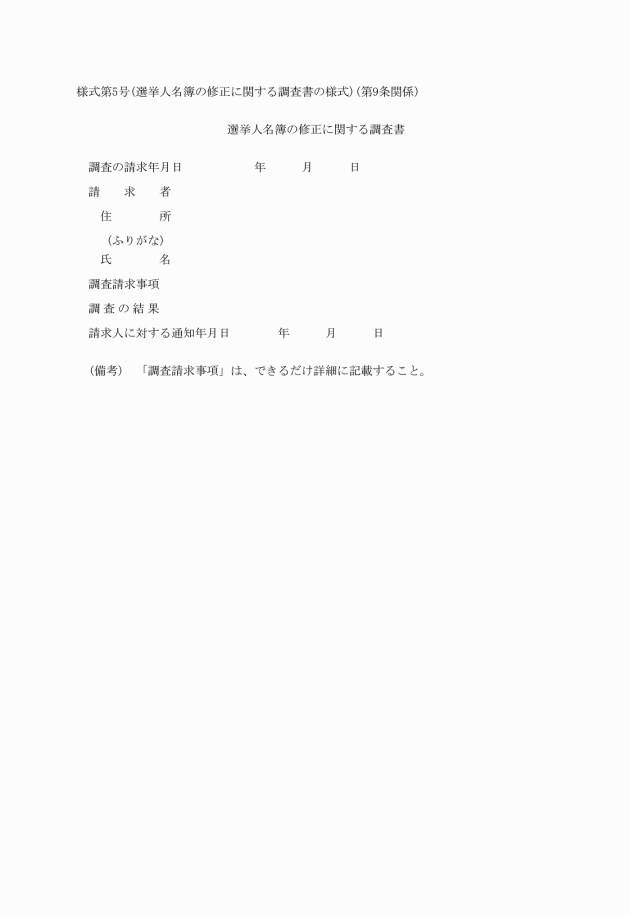 様式第5号(選挙人名簿の修正に関する調査書の様式)(第9条関係)

選挙人名簿の修正に関する調査書

調査の請求年月日　　年　月　日

請　求　者

住　所

(ふりがな)
氏　名

調査請求事項

調 査 の 結 果

請求人に対する通知年月日　　年　月　日

(備考)　「調査請求事項」は、できるだけ詳細に記載すること。